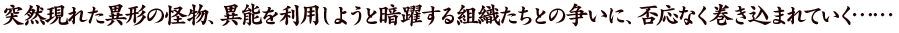 突然現れた異形の怪物、異能を利用しようと暗躍する組織たちとの争いに、否応なく巻き込まれていく……